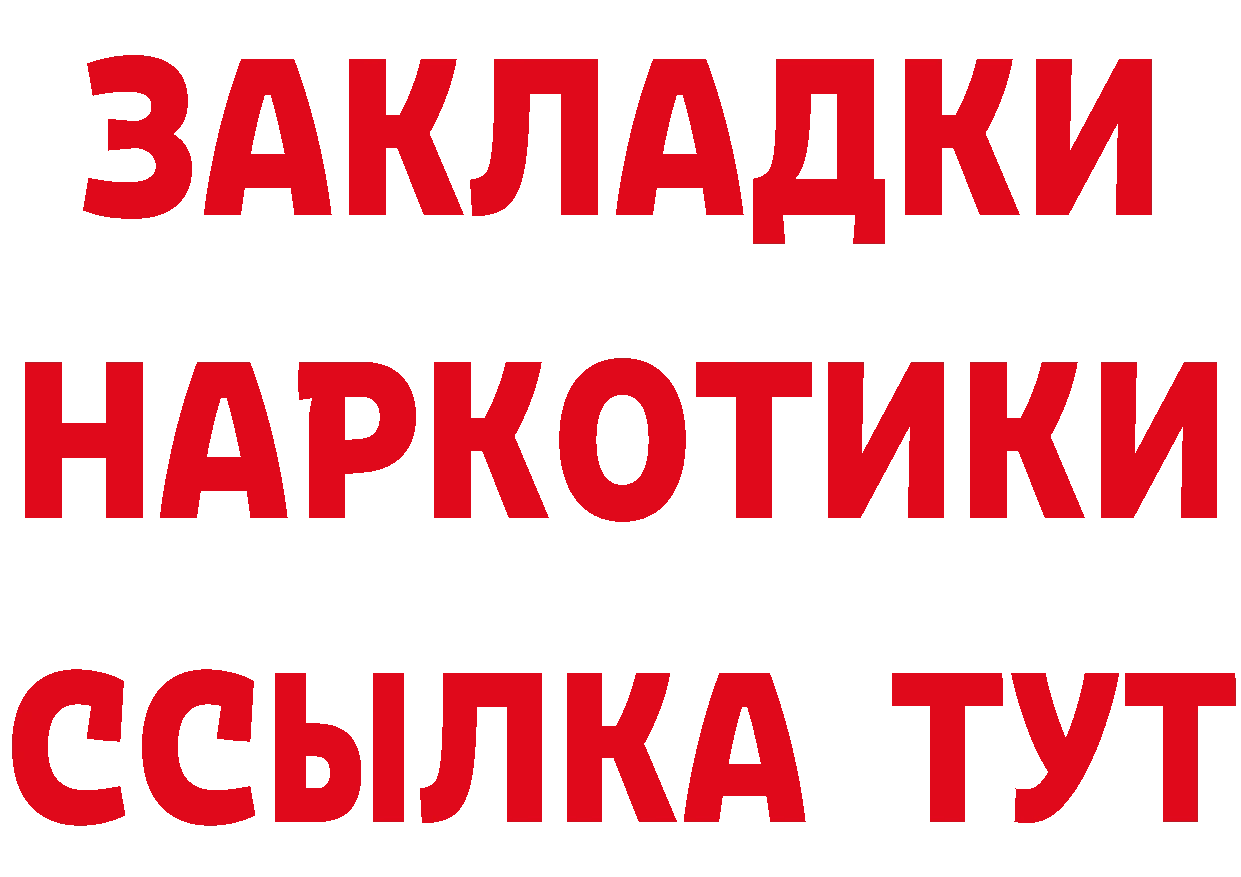 ЗАКЛАДКИ
НАРКОТИКИ
ССЫЛКА ТУТ